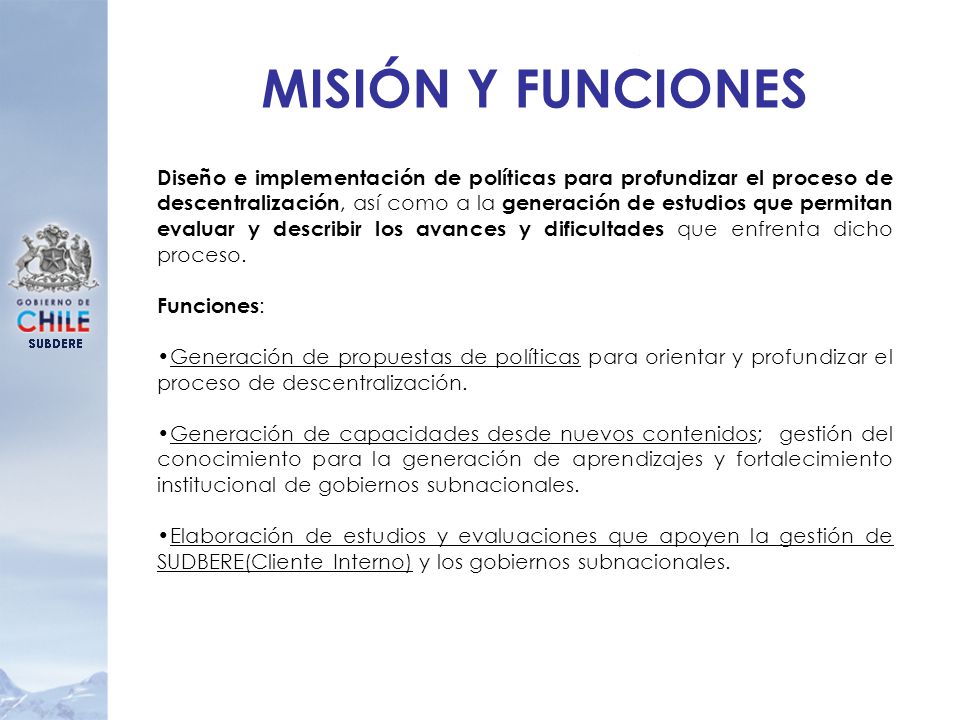 GOBIERNO DE
CHILE
SUBDERE

MISIÓN Y FUNCIONES

Diseño e implementación de políticas para profundizar el proceso de descentralización, así como a la generación de estudios que permitan evaluar y describir los avances y dificultades que enfrenta dicho proceso.

Funciones:

•Generación de propuestas de políticas para orientar y profundizar el proceso de descentralización.

•Generación de capacidades desde nuevos contenidos; gestión del conocimiento para la generación de aprendizajes y fortalecimiento institucional de gobiernos subnacionales.

•Elaboración de estudios y evaluaciones que apoyen la gestión de SUDBERE(Cliente Interno) y los gobiernos subnacionales.